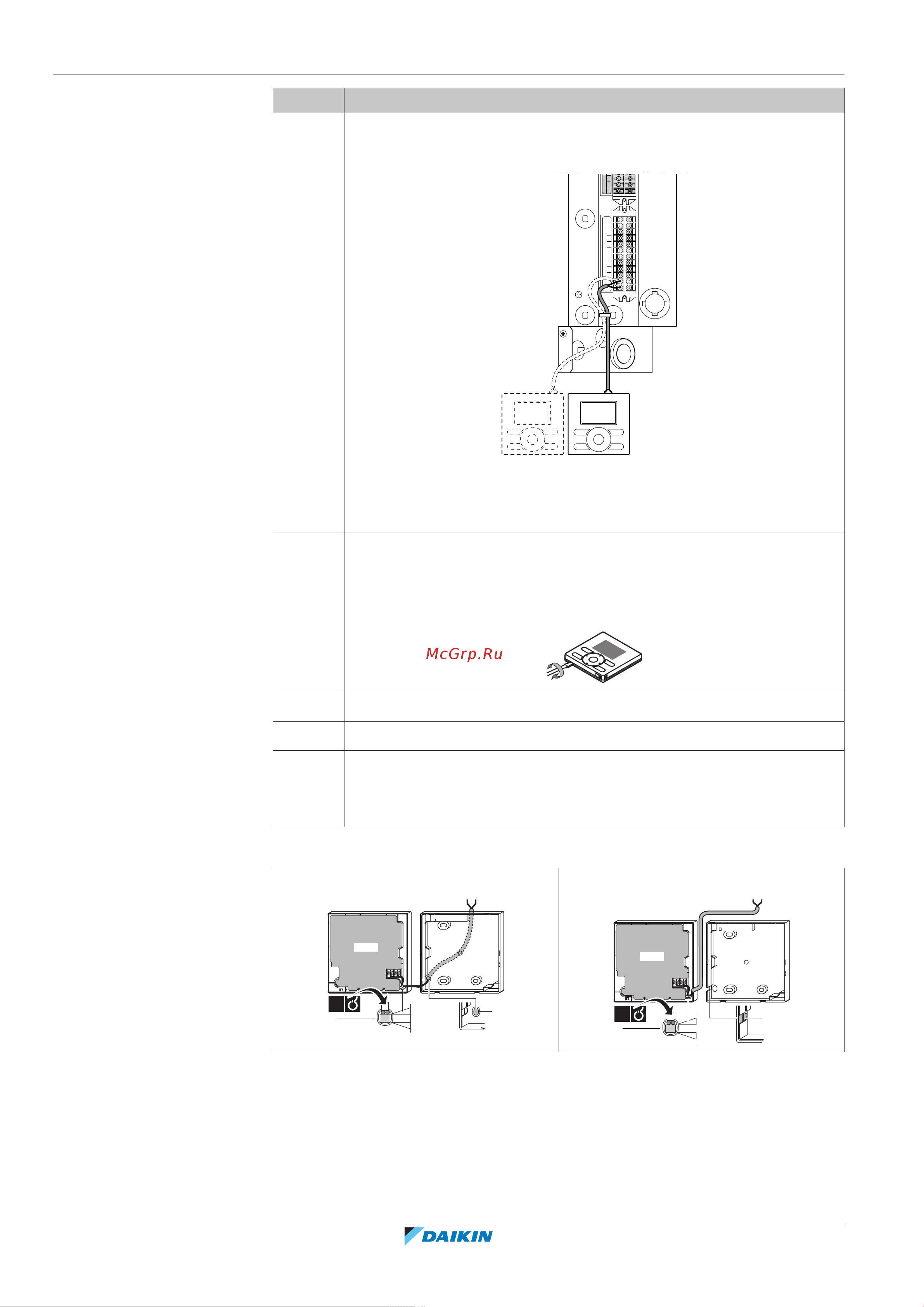 McGrp.Ru

DAIKIN